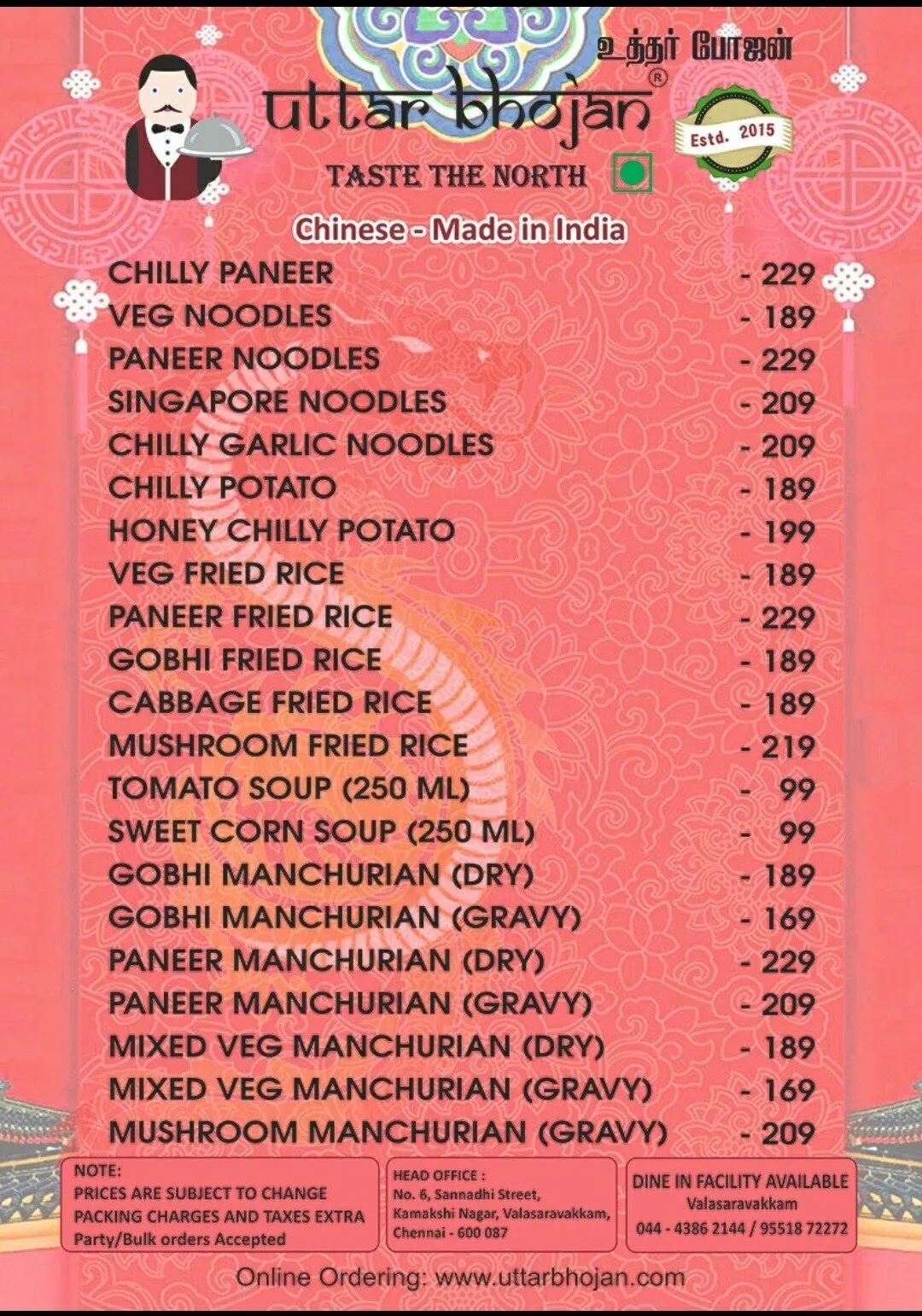 உத்தர் போஜன்

uttar bhojan®

Estd. 2015

TASTE THE NORTH

Chinese - Made in India

CHILLY PANEER - 229
VEG NOODLES - 189
PANEER NOODLES - 229
SINGAPORE NOODLES - 209
CHILLY GARLIC NOODLES - 209
CHILLY POTATO - 189
HONEY CHILLY POTATO - 199
VEG FRIED RICE - 189
PANEER FRIED RICE - 229
GOBHI FRIED RICE - 189
CABBAGE FRIED RICE - 189
MUSHROOM FRIED RICE - 219
TOMATO SOUP (250 ML) - 99
SWEET CORN SOUP (250 ML) - 99
GOBHI MANCHURIAN (DRY) - 189
GOBHI MANCHURIAN (GRAVY) - 169
PANEER MANCHURIAN (DRY) - 229
PANEER MANCHURIAN (GRAVY) - 209
MIXED VEG MANCHURIAN (DRY) - 189
MIXED VEG MANCHURIAN (GRAVY) - 169
MUSHROOM MANCHURIAN (GRAVY) - 209

NOTE:
PRICES ARE SUBJECT TO CHANGE
PACKING CHARGES AND TAXES EXTRA
Party/Bulk orders Accepted

HEAD OFFICE :
No. 6, Sannadhi Street,
Kamakshi Nagar, Valasaravakkam,
Chennai - 600 087

DINE IN FACILITY AVAILABLE
Valasaravakkam
044 - 4386 2144 / 95518 72272

Online Ordering: www.uttarbhojan.com